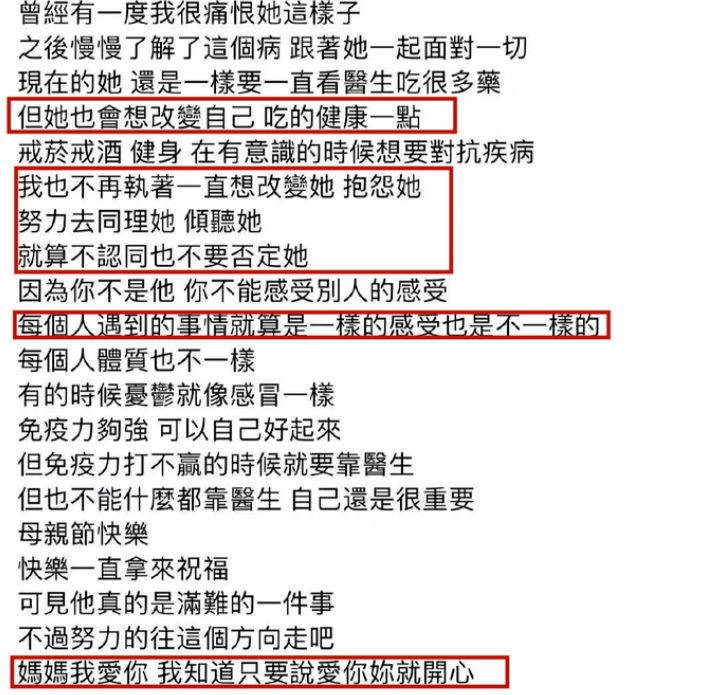 曾經有一度我很痛恨她這樣子
之後慢慢了解了這個病 跟著她一起面對一切
現在的她 還是一樣要一直看醫生吃很多藥
但她也會想改變自己 吃的健康一點
戒菸戒酒 健身 在有意識的時候想要對抗疾病
我也不再執著一直想改變她 抱怨她
努力去同理她 傾聽她
就算不認同也不要否定她
因為你不是他 你不能感受別人的感受
每個人遇到的事情就算是一樣的感受也是不一樣的
每個人體質也不一樣
有的時候憂鬱就像感冒一樣
免疫力夠強 可以自己好起來
但免疫力打不贏的時候就要靠醫生
但也不能什麼都靠醫生 自己還是很重要
母親節快樂
快樂一直拿來祝福
可見他真的是滿難的一件事
不過努力的往這個方向走吧
媽媽我愛你 我知道只要說愛你妳就開心